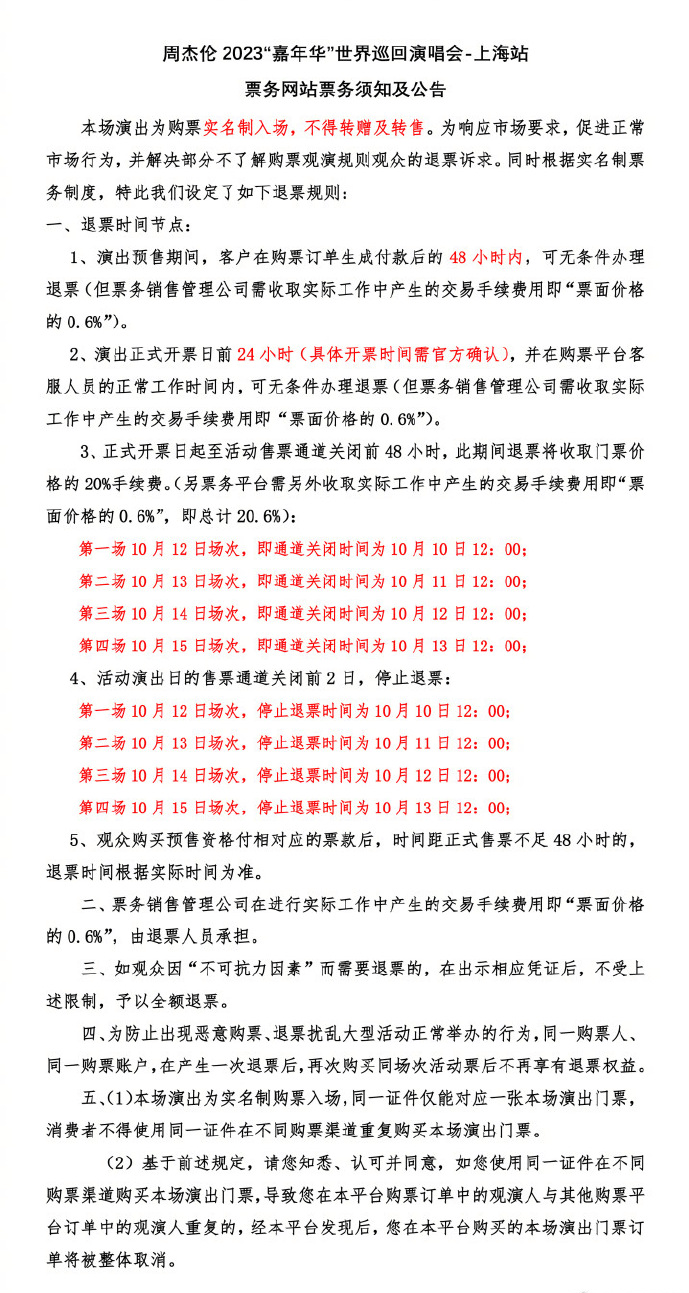 周杰伦 2023“嘉年华”世界巡回演唱会-上海站

票务网站票务须知及公告

本场演出为购票实名制入场，不得转赠及转售。为响应市场要求，促进正常市场行为，并解决部分不了解购票观演规则观众的退票诉求。同时根据实名制票务制度，特此我们设定了如下退票规则：

一、退票时间节点：

1、演出预售期间，客户在购票订单生成付款后的 48 小时内，可无条件办理退票（但票务销售管理公司需收取实际工作中产生的交易手续费用即“票面价格的 0.6%”）。

2、演出正式开票日前 24 小时（具体开票时间需官方确认），并在购票平台客服人员的正常工作时间内，可无条件办理退票（但票务销售管理公司需收取实际工作中产生的交易手续费用即“票面价格的 0.6%”）。

3、正式开票日起至活动售票通道关闭前 48 小时，此期间退票将收取门票价格的 20%手续费。（另票务平台需另外收取实际工作中产生的交易手续费用即“票面价格的 0.6%”，即总计 20.6%）：

第一场 10 月 12 日场次，即通道关闭时间为 10 月 10 日 12：00；

第二场 10 月 13 日场次，即通道关闭时间为 10 月 11 日 12：00；

第三场 10 月 14 日场次，即通道关闭时间为 10 月 12 日 12：00；

第四场 10 月 15 日场次，即通道关闭时间为 10 月 13 日 12：00；

4、活动演出日的售票通道关闭前 2 日，停止退票：

第一场 10 月 12 日场次，停止退票时间为 10 月 10 日 12：00；

第二场 10 月 13 日场次，停止退票时间为 10 月 11 日 12：00；

第三场 10 月 14 日场次，停止退票时间为 10 月 12 日 12：00；

第四场 10 月 15 日场次，停止退票时间为 10 月 13 日 12：00；

5、观众购买预售资格付相对应的票款后，时间距正式售票不足 48 小时的，退票时间根据实际时间为准。

二、票务销售管理公司在进行实际工作中产生的交易手续费用即“票面价格的 0.6%”，由退票人员承担。

三、如观众因“不可抗力因素”而需要退票的，在出示相应凭证后，不受上述限制，予以全额退票。

四、为防止出现恶意购票、退票扰乱大型活动正常举办的行为，同一购票人、同一购票账户，在产生一次退票后，再次购买同场次活动票后不再享有退票权益。

五、(1)本场演出为实名制购票入场，同一证件仅能对应一张本场演出门票，消费者不得使用同一证件在不同购票渠道重复购买本场演出门票。

（2）基于前述规定，请您知悉、认可并同意，如您使用同一证件在不同购票渠道购买本场演出门票，导致您在本平台购票订单中的观演人与其他购票平台订单中的观演人重复的，经本平台发现后，您在本平台购买的本场演出门票订单将被整体取消。